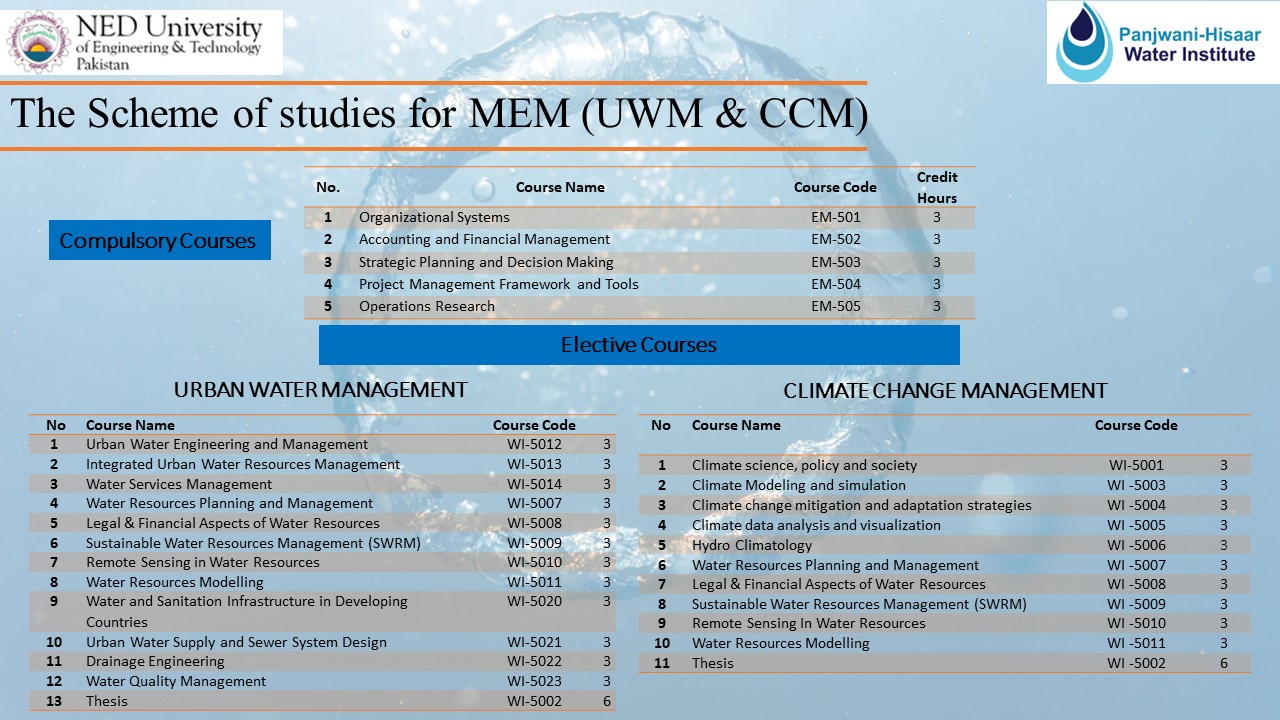 NED University of Engineering & Technology Pakistan

Panjwani-Hisaar Water Institute

The Scheme of studies for MEM (UWM & CCM)

Compulsory Courses

| No. | Course Name | Course Code | Credit Hours |
|---|---|---|---|
| 1 | Organizational Systems | EM-501 | 3 |
| 2 | Accounting and Financial Management | EM-502 | 3 |
| 3 | Strategic Planning and Decision Making | EM-503 | 3 |
| 4 | Project Management Framework and Tools | EM-504 | 3 |
| 5 | Operations Research | EM-505 | 3 |

Elective Courses

URBAN WATER MANAGEMENT

| No | Course Name | Course Code | |
|---|---|---|---|
| 1 | Urban Water Engineering and Management | WI-5012 | 3 |
| 2 | Integrated Urban Water Resources Management | WI-5013 | 3 |
| 3 | Water Services Management | WI-5014 | 3 |
| 4 | Water Resources Planning and Management | WI-5007 | 3 |
| 5 | Legal & Financial Aspects of Water Resources | WI-5008 | 3 |
| 6 | Sustainable Water Resources Management (SWRM) | WI-5009 | 3 |
| 7 | Remote Sensing in Water Resources | WI-5010 | 3 |
| 8 | Water Resources Modelling | WI-5011 | 3 |
| 9 | Water and Sanitation Infrastructure in Developing Countries | WI-5020 | 3 |
| 10 | Urban Water Supply and Sewer System Design | WI-5021 | 3 |
| 11 | Drainage Engineering | WI-5022 | 3 |
| 12 | Water Quality Management | WI-5023 | 3 |
| 13 | Thesis | WI-5002 | 6 |

CLIMATE CHANGE MANAGEMENT

| No | Course Name | Course Code | |
|---|---|---|---|
| 1 | Climate science, policy and society | WI-5001 | 3 |
| 2 | Climate Modeling and simulation | WI -5003 | 3 |
| 3 | Climate change mitigation and adaptation strategies | WI -5004 | 3 |
| 4 | Climate data analysis and visualization | WI -5005 | 3 |
| 5 | Hydro Climatology | WI -5006 | 3 |
| 6 | Water Resources Planning and Management | WI -5007 | 3 |
| 7 | Legal & Financial Aspects of Water Resources | WI -5008 | 3 |
| 8 | Sustainable Water Resources Management (SWRM) | WI -5009 | 3 |
| 9 | Remote Sensing In Water Resources | WI -5010 | 3 |
| 10 | Water Resources Modelling | WI -5011 | 3 |
| 11 | Thesis | WI -5002 | 6 |